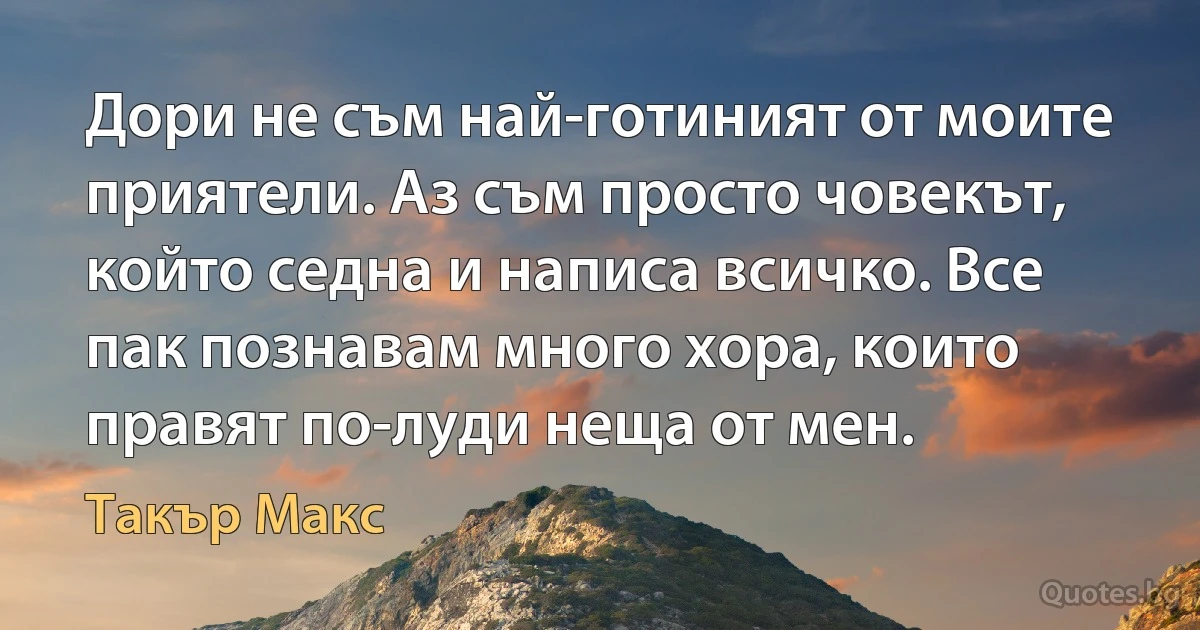 Дори не съм най-готиният от моите приятели. Аз съм просто човекът, който седна и написа всичко. Все пак познавам много хора, които правят по-луди неща от мен.

Такър Макс

Quotes.bg